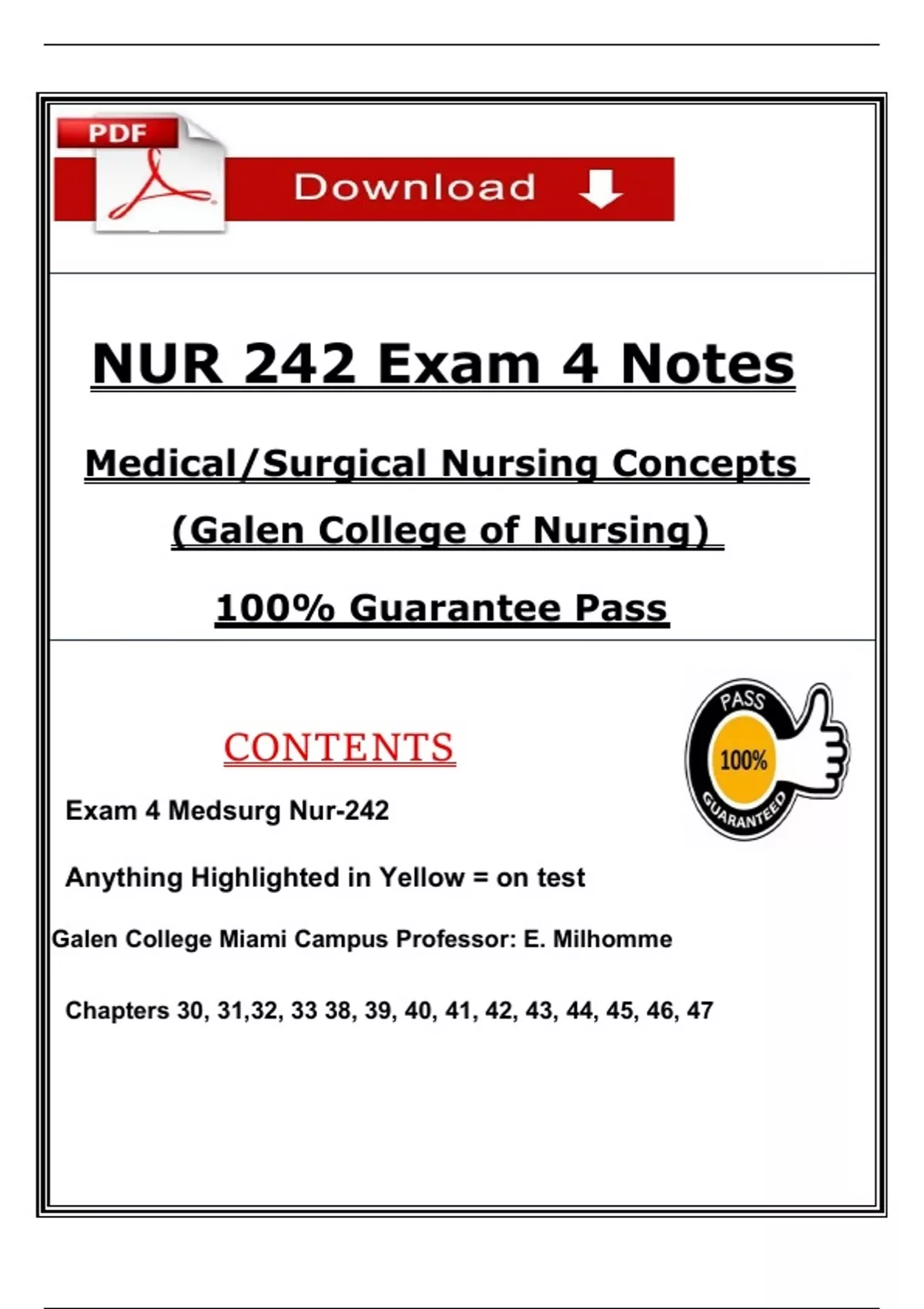 PDF

Download

NUR 242 Exam 4 Notes

Medical/Surgical Nursing Concepts

(Galen College of Nursing)

100% Guarantee Pass

CONTENTS

PASS
100%
GUARANTEED

Exam 4 Medsurg Nur-242

Anything Highlighted in Yellow = on test

Galen College Miami Campus Professor: E. Milhomme

Chapters 30, 31,32, 33 38, 39, 40, 41, 42, 43, 44, 45, 46, 47